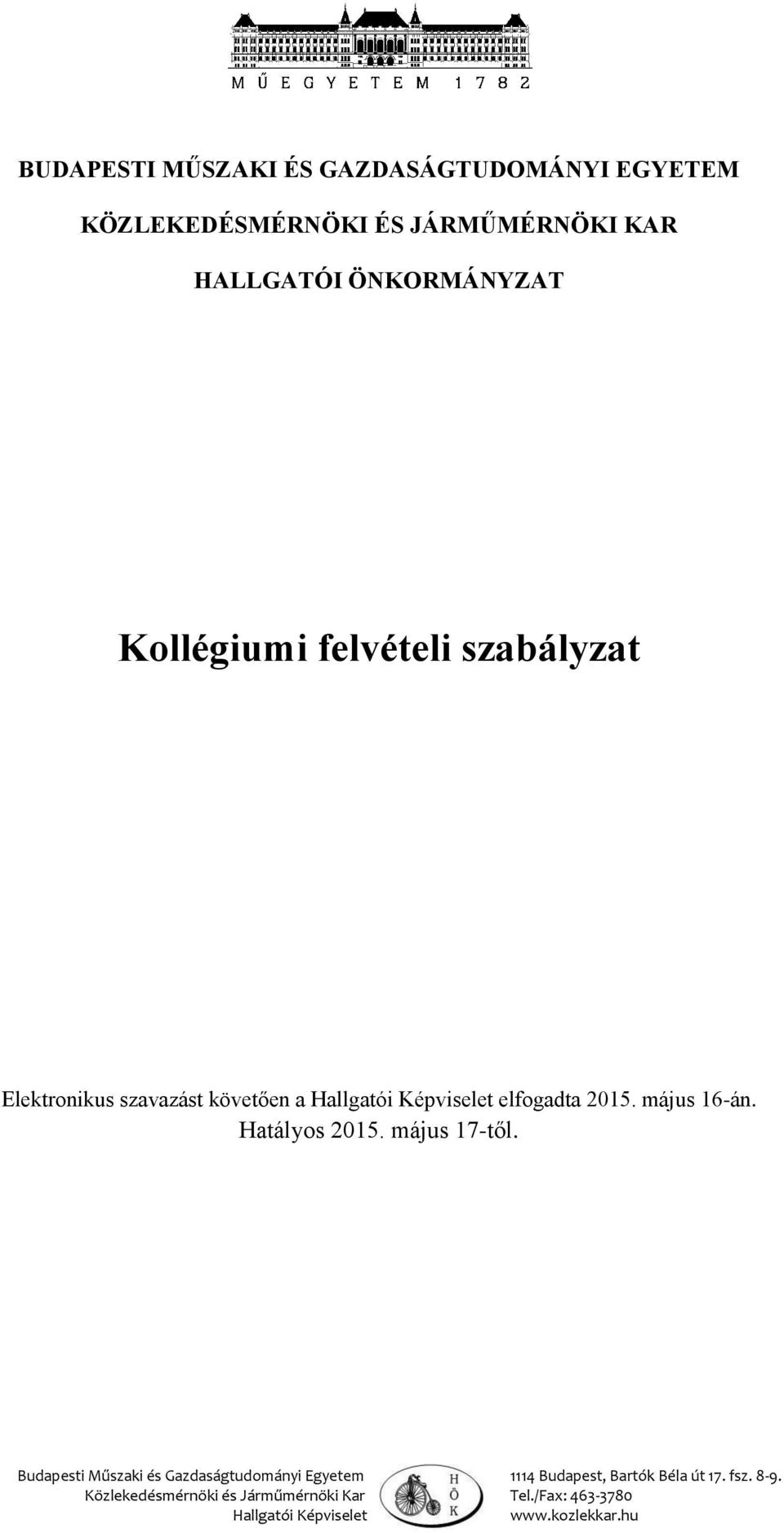 MŰEGYETEM 1782

BUDAPESTI MŰSZAKI ÉS GAZDASÁGTUDOMÁNYI EGYETEM

KÖZLEKEDÉSMÉRNÖKI ÉS JÁRMŰMÉRNÖKI KAR

HALLGATÓI ÖNKORMÁNYZAT

Kollégiumi felvételi szabályzat

Elektronikus szavazást követően a Hallgatói Képviselet elfogadta 2015. május 16-án. Hatályos 2015. május 17-től.

Budapesti Műszaki és Gazdaságtudományi Egyetem
Közlekedésmérnöki és Járműmérnöki Kar
Hallgatói Képviselet

H
Ö
K

1114 Budapest, Bartók Béla út 17. fsz. 8-9.
Tel./Fax: 463-3780
www.kozlekkar.hu